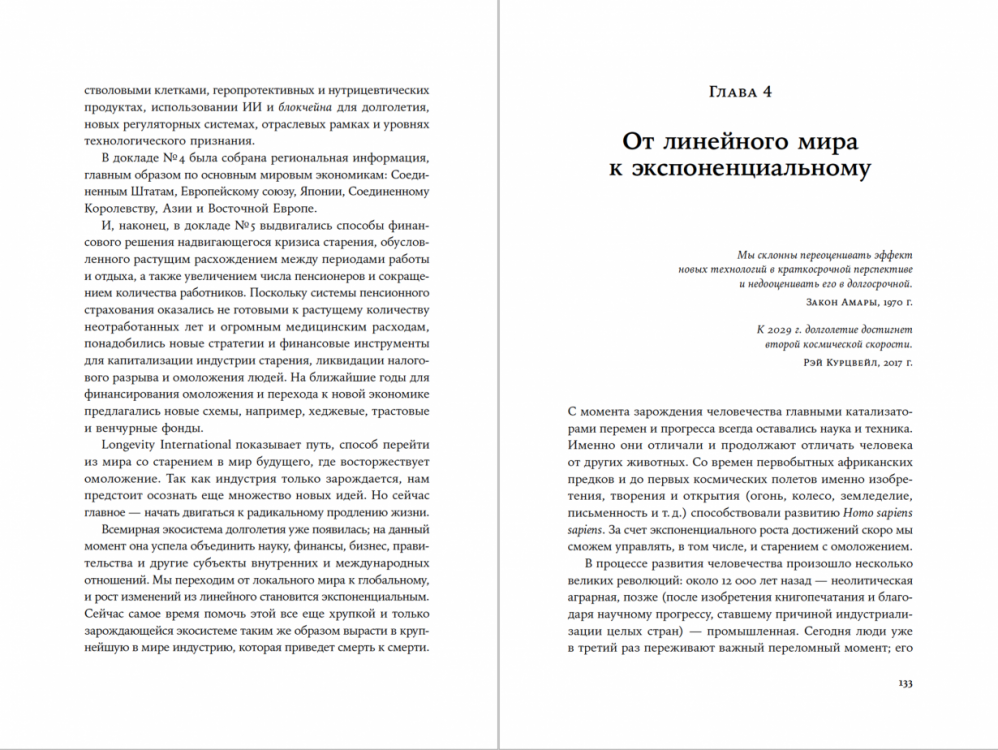 стволовыми клетками, геропротективных и нутрицевтических продуктах, использовании ИИ и блокчейна для долголетия, новых регуляторных системах, отраслевых рамках и уровнях технологического признания.

В докладе №4 была собрана региональная информация, главным образом по основным мировым экономикам: Соединенным Штатам, Европейскому союзу, Японии, Соединенному Королевству, Азии и Восточной Европе.

И, наконец, в докладе №5 выдвигались способы финансового решения надвигающегося кризиса старения, обусловленного растущим расхождением между периодами работы и отдыха, а также увеличением числа пенсионеров и сокращением количества работников. Поскольку системы пенсионного страхования оказались не готовыми к растущему количеству неотработанных лет и огромным медицинским расходам, понадобились новые стратегии и финансовые инструменты для капитализации индустрии старения, ликвидации налогового разрыва и омоложения людей. На ближайшие годы для финансирования омоложения и перехода к новой экономике предлагались новые схемы, например, хеджевые, трастовые и венчурные фонды.

Longevity International показывает путь, способ перейти из мира со старением в мир будущего, где восторжествует омоложение. Так как индустрия только зарождается, нам предстоит осознать еще множество новых идей. Но сейчас главное — начать двигаться к радикальному продлению жизни.

Всемирная экосистема долголетия уже появилась; на данный момент она успела объединить науку, финансы, бизнес, правительства и другие субъекты внутренних и международных отношений. Мы переходим от локального мира к глобальному, и рост изменений из линейного становится экспоненциальным. Сейчас самое время помочь этой все еще хрупкой и только зарождающейся экосистеме таким же образом вырасти в крупнейшую в мире индустрию, которая приведет смерть к смерти.

Глава 4

От линейного мира к экспоненциальному

Мы склонны переоценивать эффект новых технологий в краткосрочной перспективе и недооценивать его в долгосрочной.
Закон Амары, 1970 г.

К 2029 г. долголетие достигнет второй космической скорости.
Рэй Курцвейл, 2017 г.

С момента зарождения человечества главными катализаторами перемен и прогресса всегда оставались наука и техника. Именно они отличали и продолжают отличать человека от других животных. Со времен первобытных африканских предков и до первых космических полетов именно изобретения, творения и открытия (огонь, колесо, земледелие, письменность и т. д.) способствовали развитию Homo sapiens sapiens. За счет экспоненциального роста достижений скоро мы сможем управлять, в том числе, и старением с омоложением.

В процессе развития человечества произошло несколько великих революций: около 12 000 лет назад — неолитическая аграрная, позже (после изобретения книгопечатания и благодаря научному прогрессу, ставшему причиной индустриализации целых стран) — промышленная. Сегодня люди уже в третий раз переживают важный переломный момент; его

133